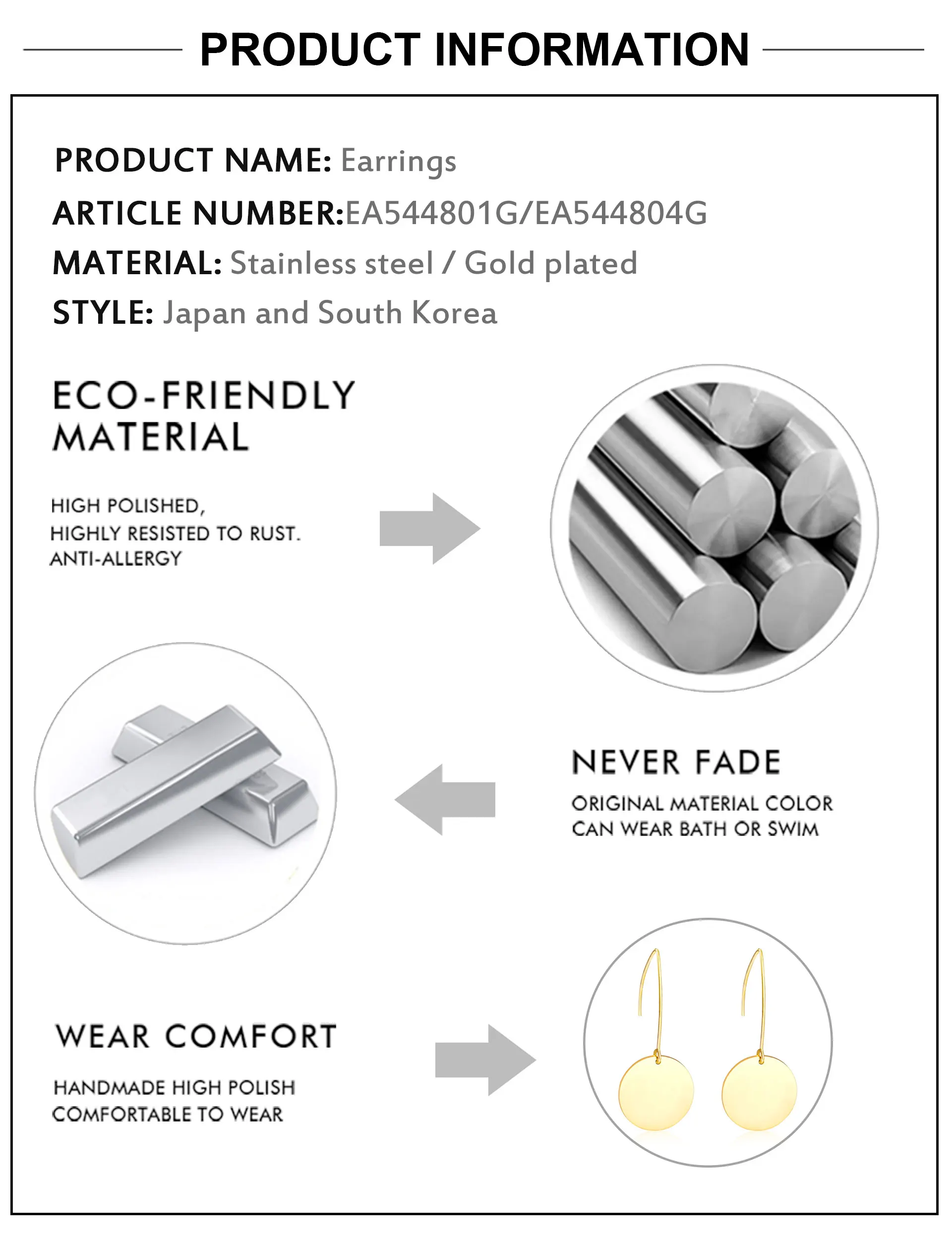 PRODUCT INFORMATION

PRODUCT NAME: Earrings
ARTICLE NUMBER:EA544801G/EA544804G
MATERIAL: Stainless steel / Gold plated
STYLE: Japan and South Korea

ECO-FRIENDLY MATERIAL

HIGH POLISHED,
HIGHLY RESISTED TO RUST.
ANTI-ALLERGY

NEVER FADE

ORIGINAL MATERIAL COLOR
CAN WEAR BATH OR SWIM

WEAR COMFORT

HANDMADE HIGH POLISH
COMFORTABLE TO WEAR